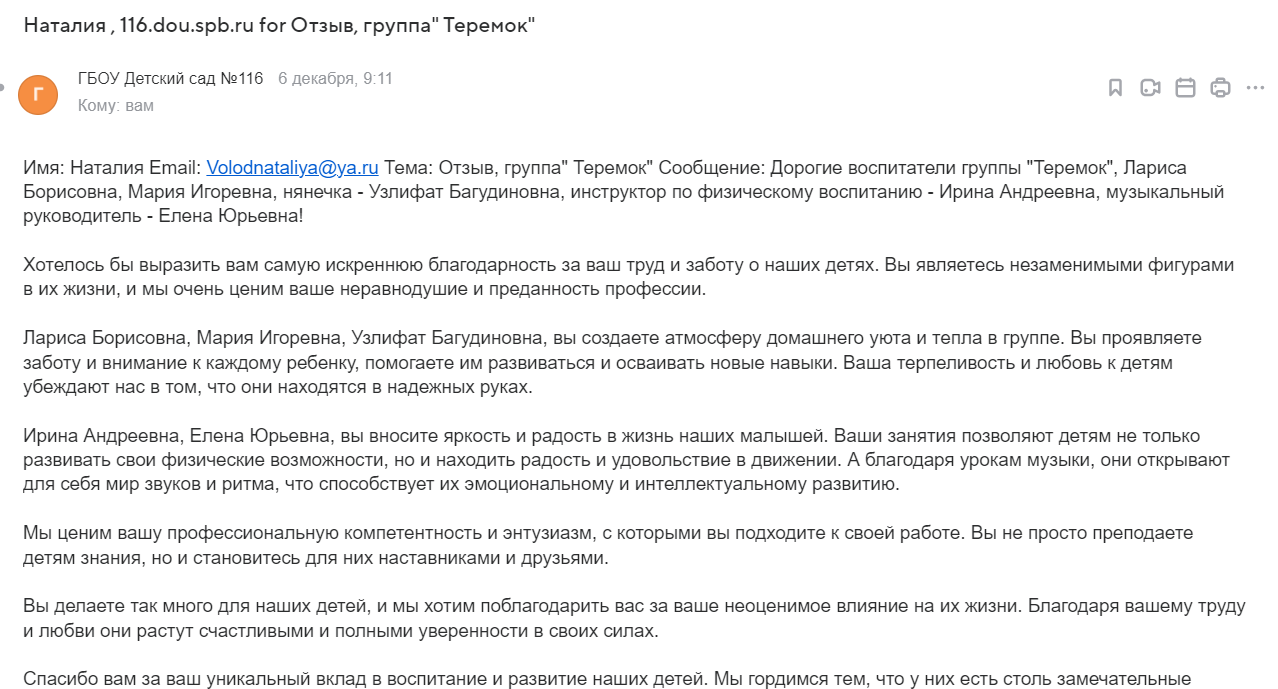 Наталия , 116.dou.spb.ru for Отзыв, группа" Теремок"

Г

ГБОУ Детский сад №116 6 декабря, 9:11

Кому: вам

Имя: Наталия Email: Volodnataliya@ya.ru Тема: Отзыв, группа" Теремок" Сообщение: Дорогие воспитатели группы "Теремок", Лариса Борисовна, Мария Игоревна, нянечка - Узлифат Багудиновна, инструктор по физическому воспитанию - Ирина Андреевна, музыкальный руководитель - Елена Юрьевна!

Хотелось бы выразить вам самую искреннюю благодарность за ваш труд и заботу о наших детях. Вы являетесь незаменимыми фигурами в их жизни, и мы очень ценим ваше неравнодушие и преданность профессии.

Лариса Борисовна, Мария Игоревна, Узлифат Багудиновна, вы создаете атмосферу домашнего уюта и тепла в группе. Вы проявляете заботу и внимание к каждому ребенку, помогаете им развиваться и осваивать новые навыки. Ваша терпеливость и любовь к детям убеждают нас в том, что они находятся в надежных руках.

Ирина Андреевна, Елена Юрьевна, вы вносите яркость и радость в жизнь наших малышей. Ваши занятия позволяют детям не только развивать свои физические возможности, но и находить радость и удовольствие в движении. А благодаря урокам музыки, они открывают для себя мир звуков и ритма, что способствует их эмоциональному и интеллектуальному развитию.

Мы ценим вашу профессиональную компетентность и энтузиазм, с которыми вы подходите к своей работе. Вы не просто преподаете детям знания, но и становитесь для них наставниками и друзьями.

Вы делаете так много для наших детей, и мы хотим поблагодарить вас за ваше неоценимое влияние на их жизни. Благодаря вашему труду и любви они растут счастливыми и полными уверенности в своих силах.

Спасибо вам за ваш уникальный вклад в воспитание и развитие наших детей. Мы гордимся тем, что у них есть столь замечательные